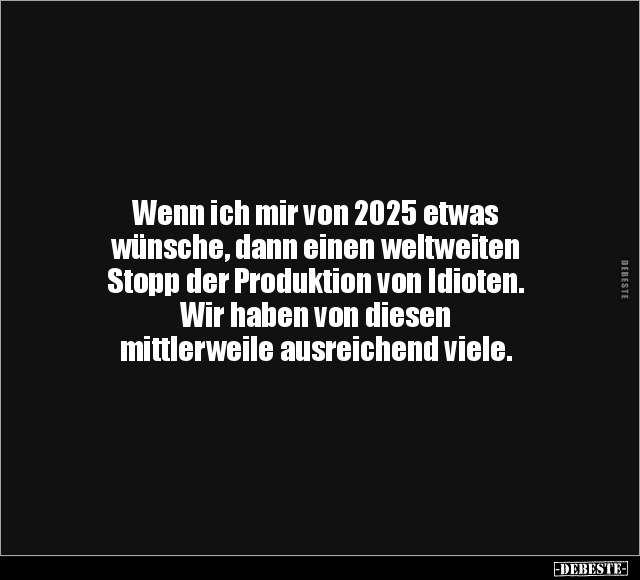 Wenn ich mir von 2025 etwas wünsche, dann einen weltweiten Stopp der Produktion von Idioten. Wir haben von diesen mittlerweile ausreichend viele.

DEBESTE

-DEBESTE-